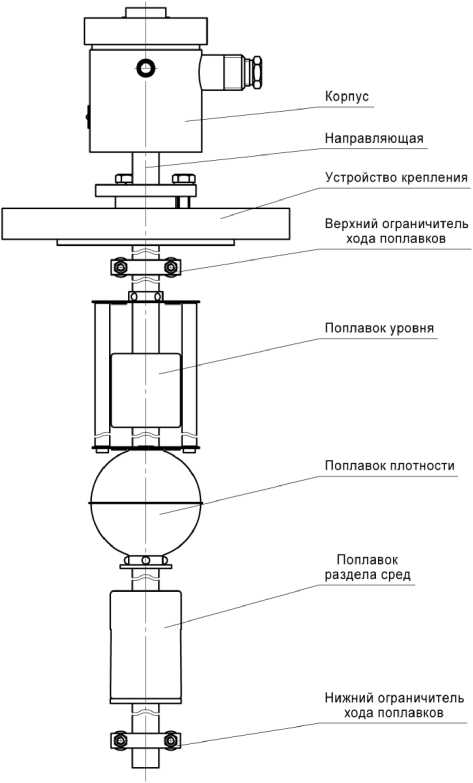 Корпус

Направляющая

Устройство крепления

Верхний ограничитель хода поплавков

Поплавок уровня

Поплавок плотности

Поплавок раздела сред

Нижний ограничитель хода поплавков